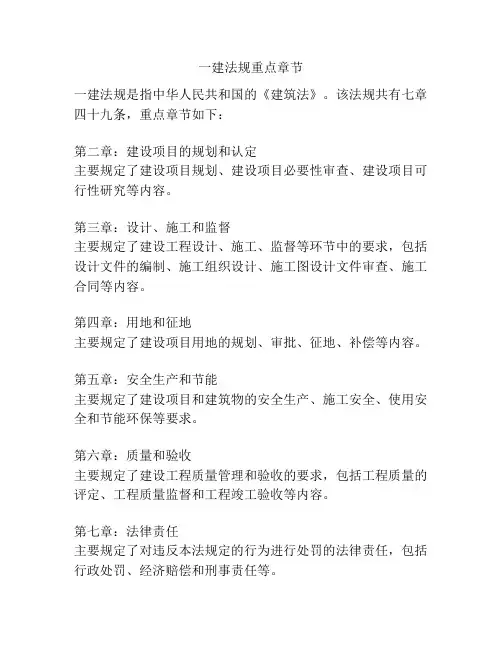 一建法规重点章节

一建法规是指中华人民共和国的《建筑法》。该法规共有七章四十九条，重点章节如下：

第二章：建设项目的规划和认定
主要规定了建设项目规划、建设项目必要性审查、建设项目可行性研究等内容。

第三章：设计、施工和监督
主要规定了建设工程设计、施工、监督等环节中的要求，包括设计文件的编制、施工组织设计、施工图设计文件审查、施工合同等内容。

第四章：用地和征地
主要规定了建设项目用地的规划、审批、征地、补偿等内容。

第五章：安全生产和节能
主要规定了建设项目和建筑物的安全生产、施工安全、使用安全和节能环保等要求。

第六章：质量和验收
主要规定了建设工程质量管理和验收的要求，包括工程质量的评定、工程质量监督和工程竣工验收等内容。

第七章：法律责任
主要规定了对违反本法规定的行为进行处罚的法律责任，包括行政处罚、经济赔偿和刑事责任等。